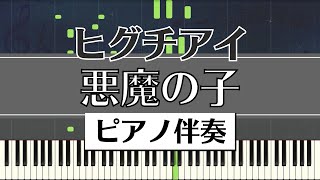 ヒグチアイ
悪魔の子
ピアノ伴奏